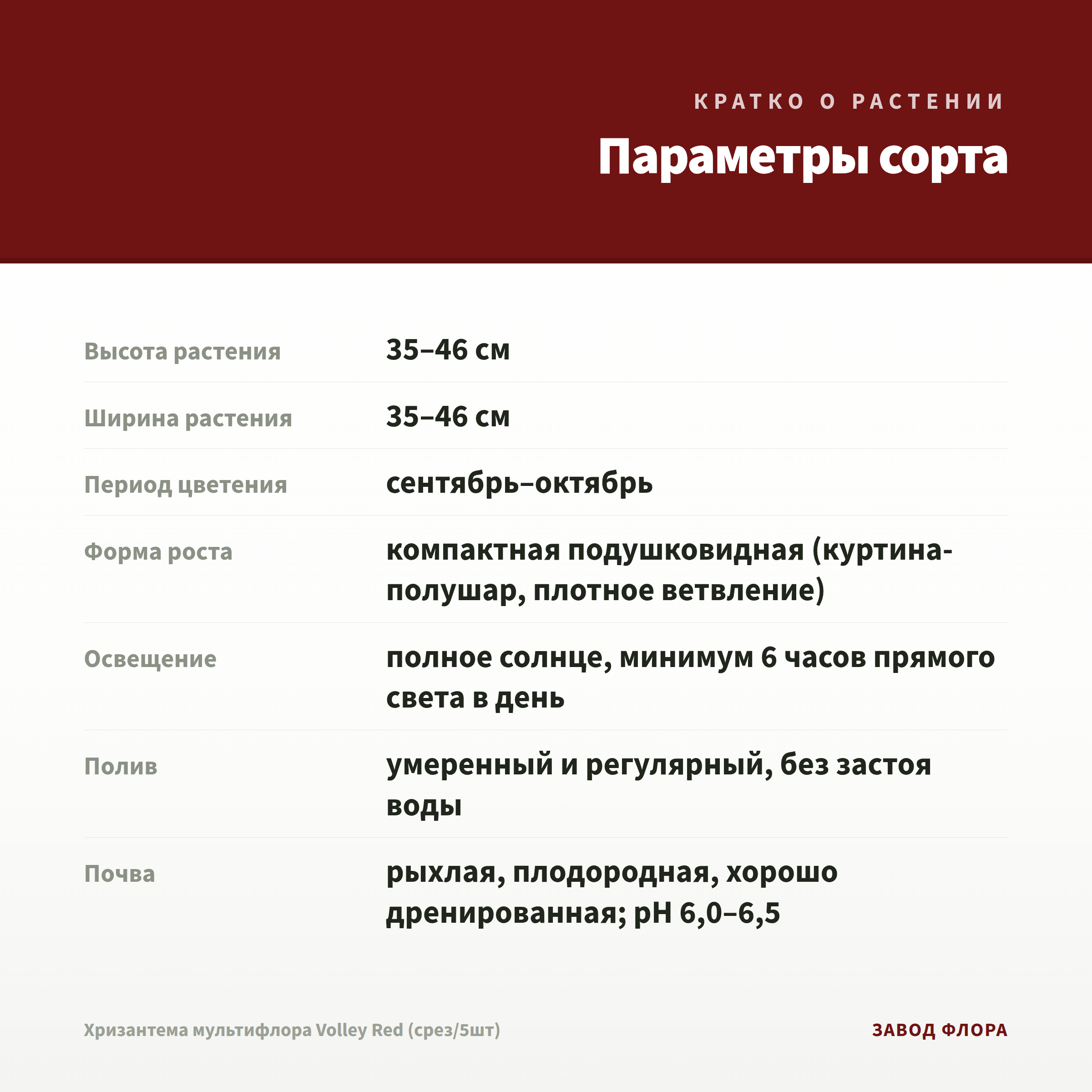 КРАТКО О РАСТЕНИИ

Параметры сорта

| | |
|---|---|
| Высота растения | 35–46 см |
| Ширина растения | 35–46 см |
| Период цветения | сентябрь–октябрь |
| Форма роста | компактная подушковидная (куртина-полушар, плотное ветвление) |
| Освещение | полное солнце, минимум 6 часов прямого света в день |
| Полив | умеренный и регулярный, без застоя воды |
| Почва | рыхлая, плодородная, хорошо дренированная; pH 6,0–6,5 |

Хризантема мультифлора Volley Red (срез/5шт)

ЗАВОД ФЛОРА